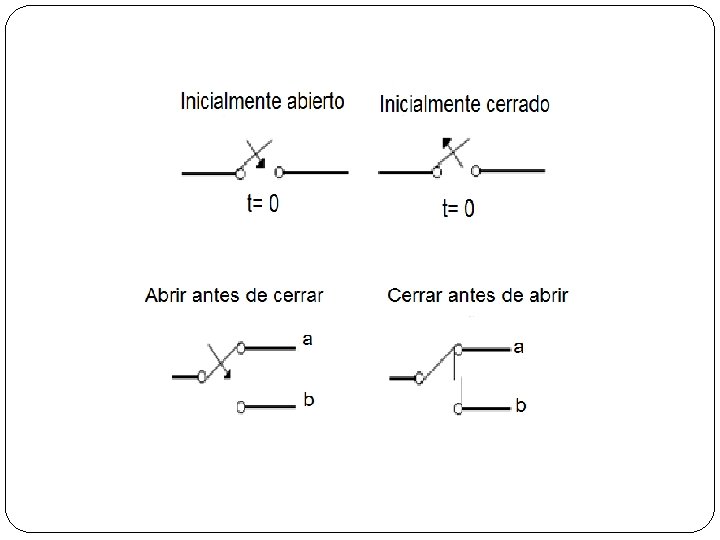 Inicialmente abierto

t= 0

Inicialmente cerrado

t= 0

Abrir antes de cerrar

a

b

Cerrar antes de abrir

a

b